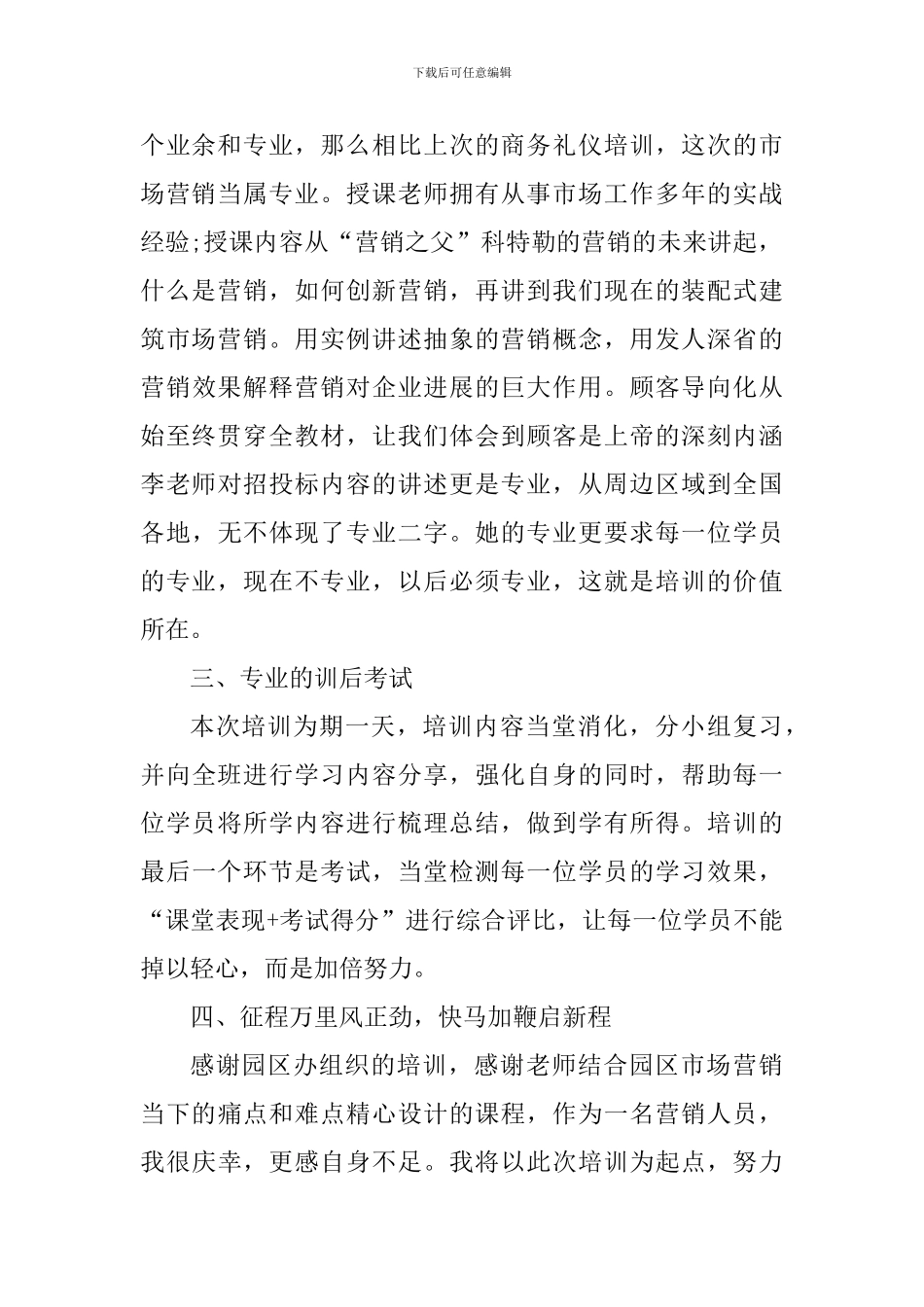 下载后可任意编辑

个业余和专业，那么相比上次的商务礼仪培训，这次的市场营销当属专业。授课老师拥有从事市场工作多年的实战经验;授课内容从“营销之父”科特勒的营销的未来讲起，什么是营销，如何创新营销，再讲到我们现在的装配式建筑市场营销。用实例讲述抽象的营销概念，用发人深省的营销效果解释营销对企业进展的巨大作用。顾客导向化从始至终贯穿全教材，让我们体会到顾客是上帝的深刻内涵李老师对招投标内容的讲述更是专业，从周边区域到全国各地，无不体现了专业二字。她的专业更要求每一位学员的专业，现在不专业，以后必须专业，这就是培训的价值所在。

三、专业的训后考试

本次培训为期一天，培训内容当堂消化，分小组复习，并向全班进行学习内容分享，强化自身的同时，帮助每一位学员将所学内容进行梳理总结，做到学有所得。培训的最后一个环节是考试，当堂检测每一位学员的学习效果，“课堂表现+考试得分”进行综合评比，让每一位学员不能掉以轻心，而是加倍努力。

四、征程万里风正劲，快马加鞭启新程

感谢园区办组织的培训，感谢老师结合园区市场营销当下的痛点和难点精心设计的课程，作为一名营销人员，我很庆幸，更感自身不足。我将以此次培训为起点，努力